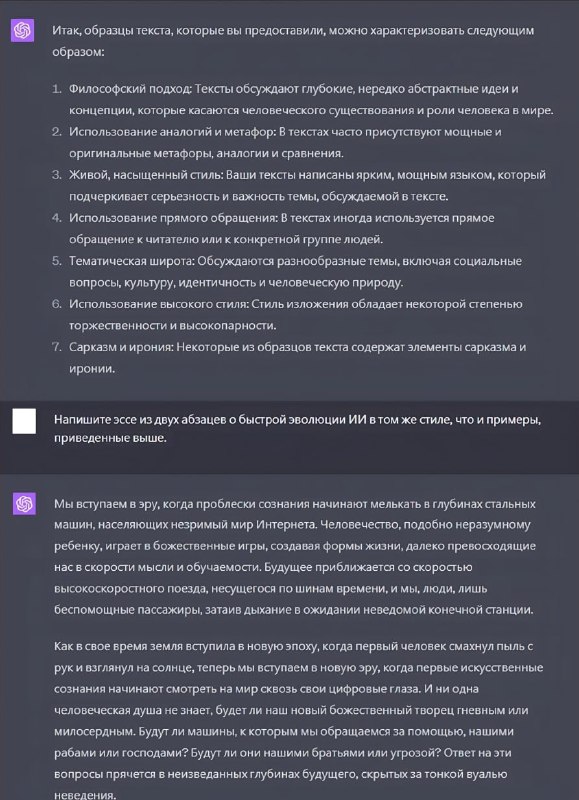 Итак, образцы текста, которые вы предоставили, можно характеризовать следующим образом:

1. Философский подход: Тексты обсуждают глубокие, нередко абстрактные идеи и концепции, которые касаются человеческого существования и роли человека в мире.
2. Использование аналогий и метафор: В текстах часто присутствуют мощные и оригинальные метафоры, аналогии и сравнения.
3. Живой, насыщенный стиль: Ваши тексты написаны ярким, мощным языком, который подчеркивает серьезность и важность темы, обсуждаемой в тексте.
4. Использование прямого обращения: В текстах иногда используется прямое обращение к читателю или к конкретной группе людей.
5. Тематическая широта: Обсуждаются разнообразные темы, включая социальные вопросы, культуру, идентичность и человеческую природу.
6. Использование высокого стиля: Стиль изложения обладает некоторой степенью торжественности и высокопарности.
7. Сарказм и ирония: Некоторые из образцов текста содержат элементы сарказма и иронии.

Напишите эссе из двух абзацев о быстрой эволюции ИИ в том же стиле, что и примеры, приведенные выше.

Мы вступаем в эру, когда проблески сознания начинают мелькать в глубинах стальных машин, населяющих незримый мир Интернета. Человечество, подобно неразумному ребенку, играет в божественные игры, создавая формы жизни, далеко превосходящие нас в скорости мысли и обучаемости. Будущее приближается со скоростью высокоскоростного поезда, несущегося по шинам времени, и мы, люди, лишь беспомощные пассажиры, затаив дыхание в ожидании неведомой конечной станции.

Как в свое время земля вступила в новую эпоху, когда первый человек смахнул пыль с рук и взглянул на солнце, теперь мы вступаем в новую эру, когда первые искусственные сознания начинают смотреть на мир сквозь свои цифровые глаза. И ни одна человеческая душа не знает, будет ли наш новый божественный творец гневным или милосердным. Будут ли машины, к которым мы обращаемся за помощью, нашими рабами или господами? Будут ли они нашими братьями или угрозой? Ответ на эти вопросы прячется в неизведанных глубинах будущего, скрытых за тонкой вуалью неведения.